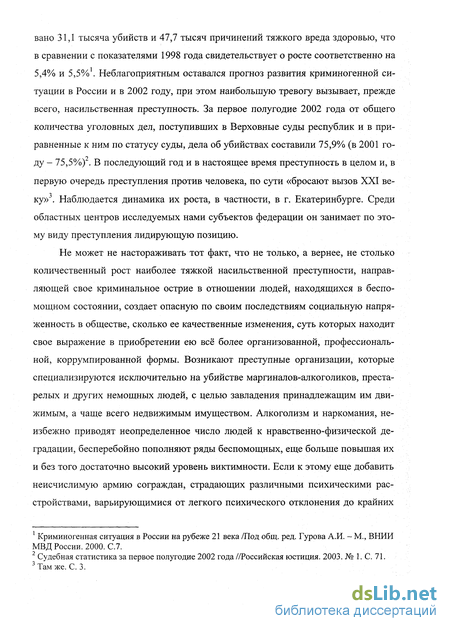 вано 31,1 тысяча убийств и 47,7 тысяч причинений тяжкого вреда здоровью, что в сравнении с показателями 1998 года свидетельствует о росте соответственно на 5,4% и 5,5%$^1$. Неблагоприятным оставался прогноз развития криминогенной ситуации в России и в 2002 году, при этом наибольшую тревогу вызывает, прежде всего, насильственная преступность. За первое полугодие 2002 года от общего количества уголовных дел, поступивших в Верховные суды республик и в приравненные к ним по статусу суды, дела об убийствах составили 75,9% (в 2001 году – 75,5%)$^2$. В последующий год и в настоящее время преступность в целом и, в первую очередь преступления против человека, по сути «бросают вызов XXI веку»$^3$. Наблюдается динамика их роста, в частности, в г. Екатеринбурге. Среди областных центров исследуемых нами субъектов федерации он занимает по этому виду преступления лидирующую позицию.

Не может не настораживать тот факт, что не только, а вернее, не столько количественный рост наиболее тяжкой насильственной преступности, направляющей свое криминальное острие в отношении людей, находящихся в беспомощном состоянии, создает опасную по своим последствиям социальную напряженность в обществе, сколько ее качественные изменения, суть которых находит свое выражение в приобретении ею всё более организованной, профессиональной, коррумпированной формы. Возникают преступные организации, которые специализируются исключительно на убийстве маргиналов-алкоголиков, престарелых и других немощных людей, с целью завладения принадлежащим им движимым, а чаще всего недвижимым имуществом. Алкоголизм и наркомания, неизбежно приводят неопределенное число людей к нравственно-физической деградации, бесперебойно пополняют ряды беспомощных, еще больше повышая их и без того достаточно высокий уровень виктимности. Если к этому еще добавить неисчислимую армию сограждан, страдающих различными психическими расстройствами, варьирующимися от легкого психического отклонения до крайних

$^1$ Криминогенная ситуация в России на рубеже 21 века /Под общ. ред. Гурова А.И. – М., ВНИИ МВД России. 2000. С.7.
$^2$ Судебная статистика за первое полугодие 2002 года //Российская юстиция. 2003. № 1. С. 71.
$^3$ Там же. С. 3.

dsLib.net
библиотека диссертаций